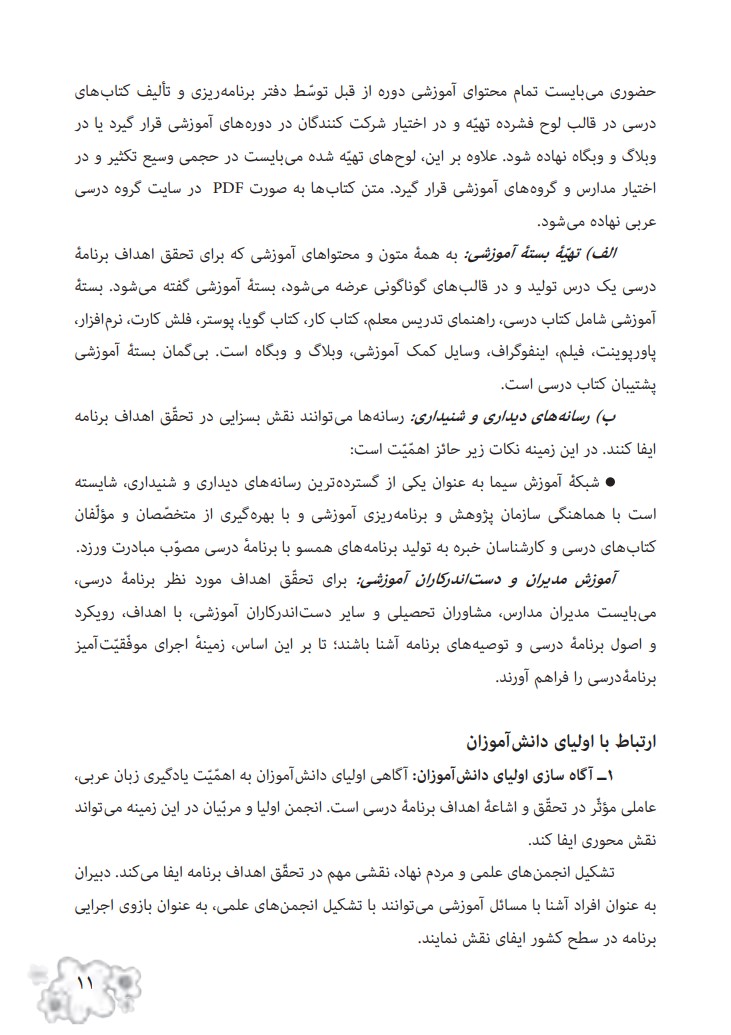 حضوری می‌بایست تمام محتوای آموزشی دوره از قبل توسّط دفتر برنامه‌ریزی و تألیف کتاب‌های درسی در قالب لوح فشرده تهیّه و در اختیار شرکت کنندگان در دوره‌های آموزشی قرار گیرد یا در وبلاگ و وبگاه نهاده شود. علاوه بر این، لوح‌های تهیّه شده می‌بایست در حجمی وسیع تکثیر و در اختیار مدارس و گروه‌های آموزشی قرار گیرد. متن کتاب‌ها به صورت PDF در سایت گروه درسی عربی نهاده می‌شود.

الف) تهیّهٔ بستهٔ آموزشی: به همهٔ متون و محتواهای آموزشی که برای تحقق اهداف برنامهٔ درسی یک درس تولید و در قالب‌های گوناگونی عرضه می‌شود، بستهٔ آموزشی گفته می‌شود. بستهٔ آموزشی شامل کتاب درسی، راهنمای تدریس معلم، کتاب کار، کتاب گویا، پوستر، فلش کارت، نرم‌افزار، پاورپوینت، فیلم، اینفوگراف، وسایل کمک آموزشی، وبلاگ و وبگاه است. بی‌گمان بستهٔ آموزشی پشتیبان کتاب درسی است.

ب) رسانه‌های دیداری و شنیداری: رسانه‌ها می‌توانند نقش بسزایی در تحقّق اهداف برنامه ایفا کنند. در این زمینه نکات زیر حائز اهمّیّت است:

● شبکهٔ آموزش سیما به عنوان یکی از گسترده‌ترین رسانه‌های دیداری و شنیداری، شایسته است با هماهنگی سازمان پژوهش و برنامه‌ریزی آموزشی و با بهره‌گیری از متخصّصان و مؤلّفان کتاب‌های درسی و کارشناسان خبره به تولید برنامه‌های همسو با برنامهٔ درسی مصوّب مبادرت ورزد.

آموزش مدیران و دست‌اندرکاران آموزشی: برای تحقّق اهداف مورد نظر برنامهٔ درسی، می‌بایست مدیران مدارس، مشاوران تحصیلی و سایر دست‌اندرکاران آموزشی، با اهداف، رویکرد و اصول برنامهٔ درسی و توصیه‌های برنامه آشنا باشند؛ تا بر این اساس، زمینهٔ اجرای موفّقیّت‌آمیز برنامهٔ‌درسی را فراهم آورند.

ارتباط با اولیای دانش‌آموزان

۱ــ آگاه سازی اولیای دانش‌آموزان: آگاهی اولیای دانش‌آموزان به اهمّیّت یادگیری زبان عربی، عاملی مؤثّر در تحقّق و اشاعهٔ اهداف برنامهٔ درسی است. انجمن اولیا و مربّیان در این زمینه می‌تواند نقش محوری ایفا کند.

تشکیل انجمن‌های علمی و مردم نهاد، نقشی مهم در تحقّق اهداف برنامه ایفا می‌کند. دبیران به عنوان افراد آشنا با مسائل آموزشی می‌توانند با تشکیل انجمن‌های علمی، به عنوان بازوی اجرایی برنامه در سطح کشور ایفای نقش نمایند.

۱۱